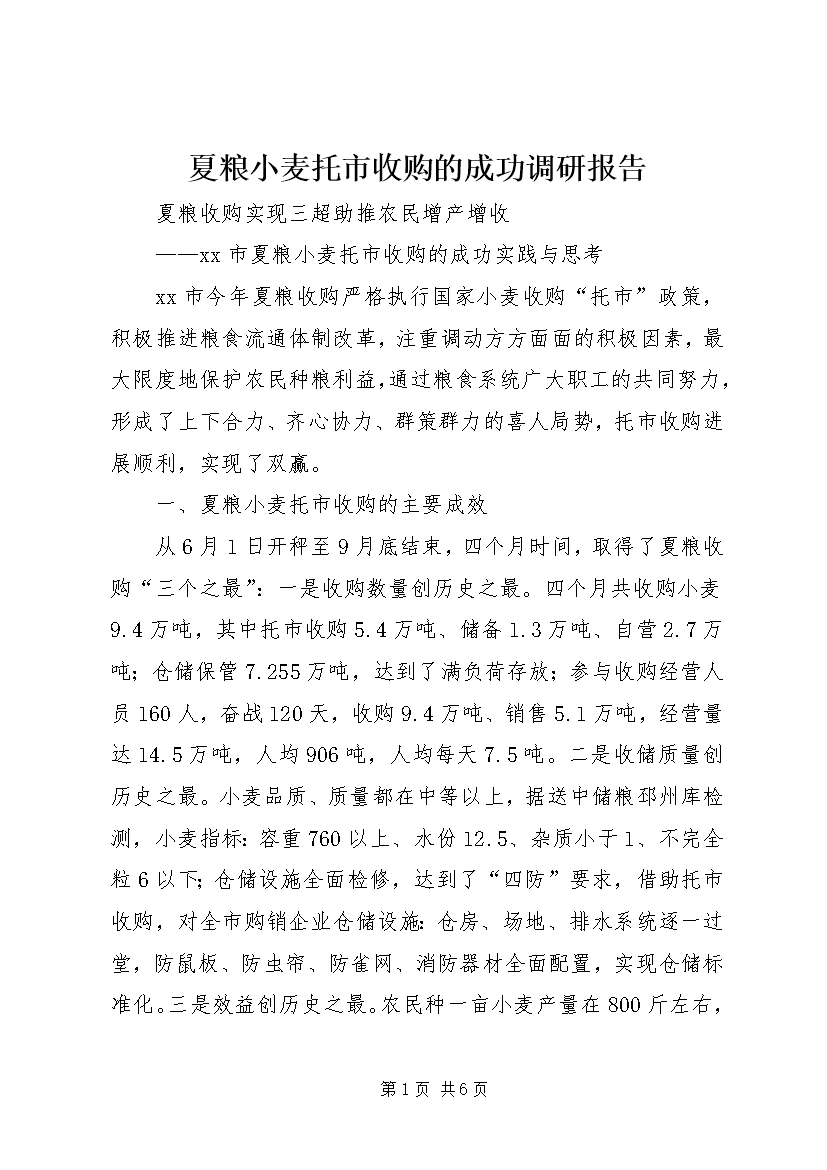 夏粮小麦托市收购的成功调研报告

夏粮收购实现三超助推农民增产增收

——xx 市夏粮小麦托市收购的成功实践与思考

xx 市今年夏粮收购严格执行国家小麦收购“托市”政策，积极推进粮食流通体制改革，注重调动方方面面的积极因素，最大限度地保护农民种粮利益，通过粮食系统广大职工的共同努力，形成了上下合力、齐心协力、群策群力的喜人局势，托市收购进展顺利，实现了双赢。

一、夏粮小麦托市收购的主要成效

从 6 月 1 日开秤至 9 月底结束，四个月时间，取得了夏粮收购“三个之最”：一是收购数量创历史之最。四个月共收购小麦 9.4 万吨，其中托市收购 5.4 万吨、储备 1.3 万吨、自营 2.7 万吨；仓储保管 7.255 万吨，达到了满负荷存放；参与收购经营人员 160 人，奋战 120 天，收购 9.4 万吨、销售 5.1 万吨，经营量达 14.5 万吨，人均 906 吨，人均每天 7.5 吨。二是收储质量创历史之最。小麦品质、质量都在中等以上，据送中储粮邳州库检测，小麦指标：容重 760 以上、水份 12.5、杂质小于 1、不完全粒 6 以下；仓储设施全面检修，达到了“四防”要求，借助托市收购，对全市购销企业仓储设施：仓房、场地、排水系统逐一过堂，防鼠板、防虫帘、防雀网、消防器材全面配置，实现仓储标准化。三是效益创历史之最。农民种一亩小麦产量在 800 斤左右，

第 1 页 共 6 页